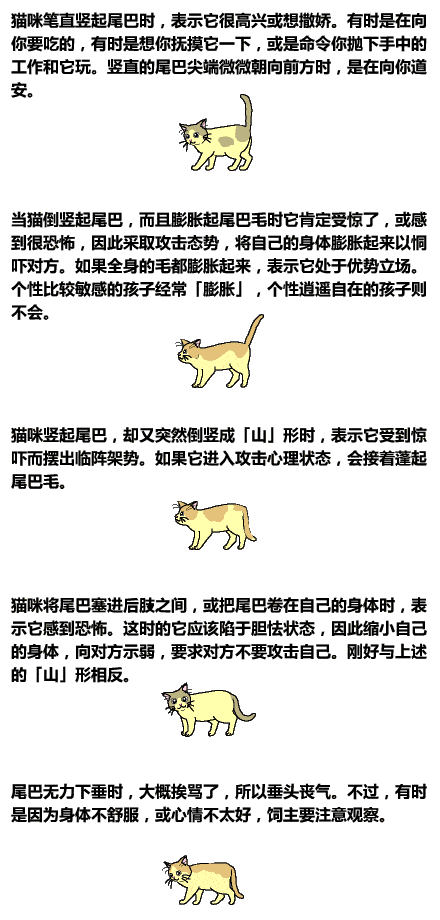 猫咪笔直竖起尾巴时，表示它很高兴或想撒娇。有时是在向你要吃的，有时是想你抚摸它一下，或是命令你抛下手中的工作和它玩。竖直的尾巴尖端微微朝向前方时，是在向你道安。

当猫倒竖起尾巴，而且膨胀起尾巴毛时它肯定受惊了，或感到很恐怖，因此采取攻击态势，将自己的身体膨胀起来以恫吓对方。如果全身的毛都膨胀起来，表示它处于优势立场。个性比较敏感的孩子经常「膨胀」，个性逍遥自在的孩子则不会。

猫咪竖起尾巴，却又突然倒竖成「山」形时，表示它受到惊吓而摆出临阵架势。如果它进入攻击心理状态，会接着蓬起尾巴毛。

猫咪将尾巴塞进后肢之间，或把尾巴卷在自己的身体时，表示它感到恐怖。这时的它应该陷于胆怯状态，因此缩小自己的身体，向对方示弱，要求对方不要攻击自己。刚好与上述的「山」形相反。

尾巴无力下垂时，大概挨骂了，所以垂头丧气。不过，有时是因为身体不舒服，或心情不太好，饲主要注意观察。